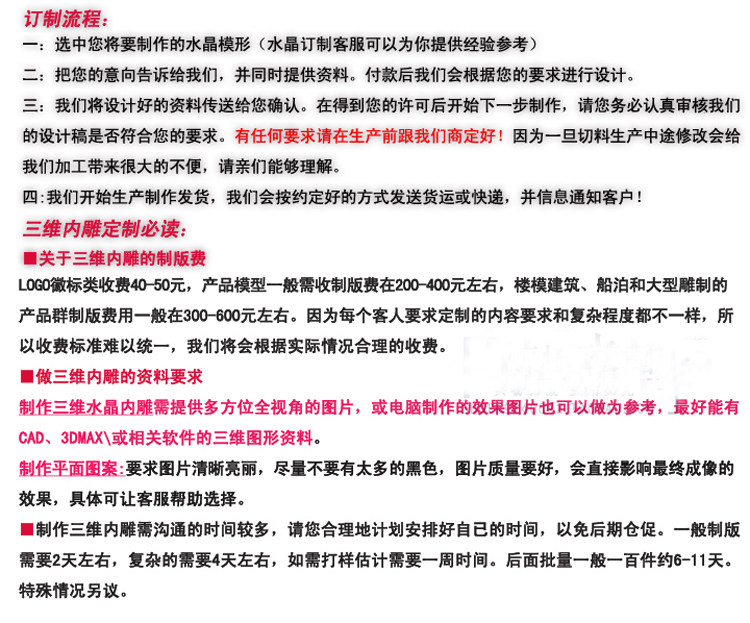 订制流程：
一：选中您将要制作的水晶模形（水晶订制客服可以为你提供经验参考）
二：把您的意向告诉给我们，并同时提供资料。付款后我们会根据您的要求进行设计。
三：我们将设计好的资料传送给您确认。在得到您的许可后开始下一步制作，请您务必认真审核我们的设计稿是否符合您的要求。有任何要求请在生产前跟我们商定好！因为一旦切料生产中途修改会给我们加工带来很大的不便，请亲们能够理解。
四：我们开始生产制作发货，我们会按约定好的方式发送货运或快递，并信息通知客户！
三维内雕定制必读：
■关于三维内雕的制版费
LOGO徽标类收费40-50元，产品模型一般需收制版费在200-400元左右，楼模建筑、船泊和大型雕制的产品群制版费用一般在300-600元左右。因为每个客人要求定制的内容要求和复杂程度都不一样，所以收费标准难以统一，我们将会根据实际情况合理的收费。
■做三维内雕的资料要求
制作三维水晶内雕需提供多方位全视角的图片，或电脑制作的效果图片也可以做为参考，最好能有CAD、3DMAX\或相关软件的三维图形资料。
制作平面图案：要求图片清晰亮丽，尽量不要有太多的黑色，图片质量要好，会直接影响最终成像的效果，具体可让客服帮助选择。
■制作三维内雕需沟通的时间较多，请您合理地计划安排好自已的时间，以免后期仓促。一般制版需要2天左右，复杂的需要4天左右，如需打样估计需要一周时间。后面批量一般一百件约6-11天。特殊情况另议。